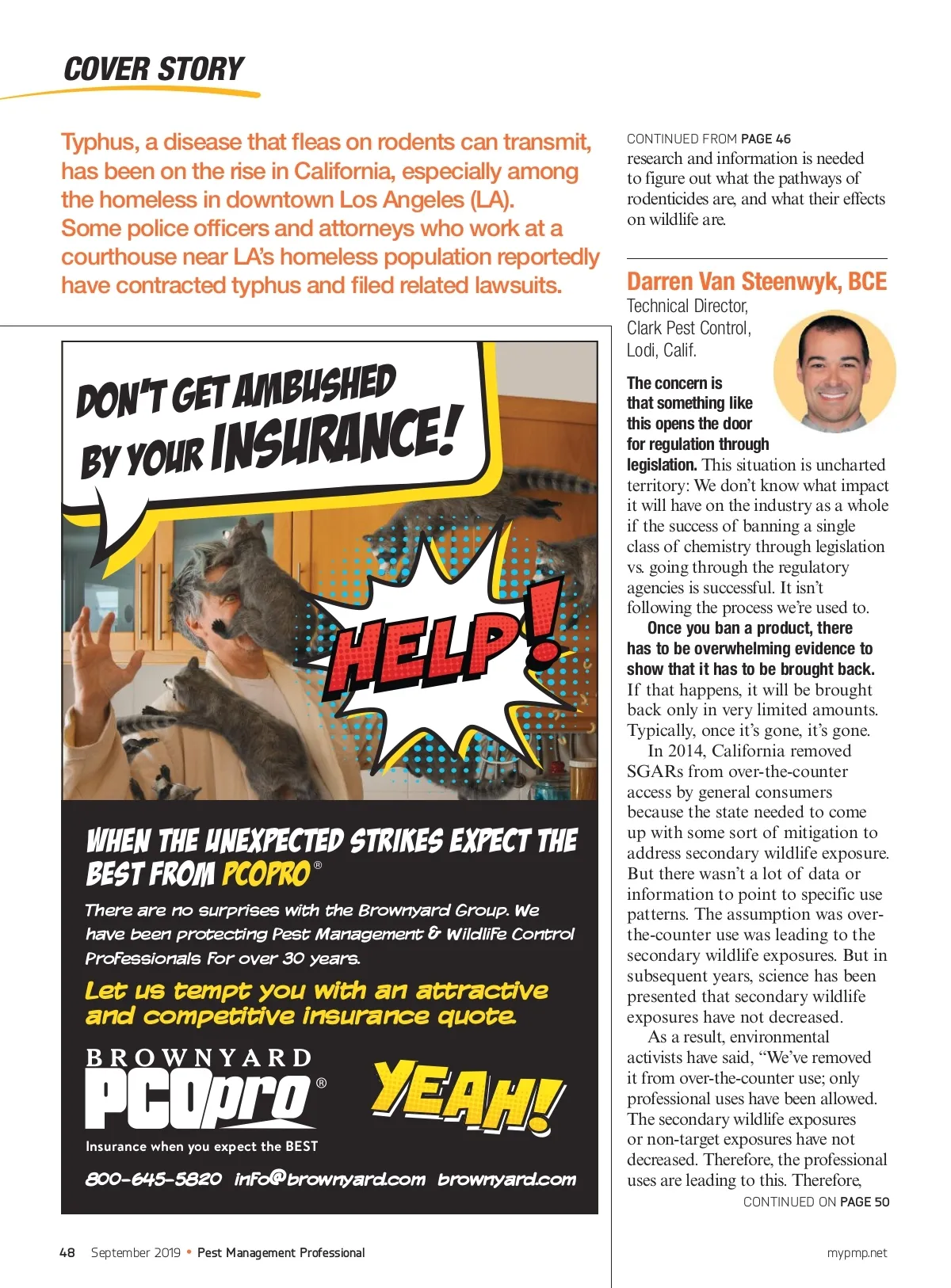 COVER STORY

Typhus, a disease that fleas on rodents can transmit, has been on the rise in California, especially among the homeless in downtown Los Angeles (LA). Some police officers and attorneys who work at a courthouse near LA's homeless population reportedly have contracted typhus and filed related lawsuits.

DON'T GET AMBUSHED BY YOUR INSURANCE!

HELP!

WHEN THE UNEXPECTED STRIKES EXPECT THE BEST FROM PCOPRO®

There are no surprises with the Brownyard Group. We have been protecting Pest Management & Wildlife Control Professionals for over 30 years.

Let us tempt you with an attractive and competitive insurance quote.

BROWNYARD PCOpro®

Insurance when you expect the BEST

YEAH!

800-645-5820 info@brownyard.com brownyard.com

CONTINUED FROM PAGE 46

research and information is needed to figure out what the pathways of rodenticides are, and what their effects on wildlife are.

Darren Van Steenwyk, BCE
Technical Director, Clark Pest Control, Lodi, Calif.

The concern is that something like this opens the door for regulation through legislation. This situation is uncharted territory: We don't know what impact it will have on the industry as a whole if the success of banning a single class of chemistry through legislation vs. going through the regulatory agencies is successful. It isn't following the process we're used to.

Once you ban a product, there has to be overwhelming evidence to show that it has to be brought back. If that happens, it will be brought back only in very limited amounts. Typically, once it's gone, it's gone.

In 2014, California removed SGARs from over-the-counter access by general consumers because the state needed to come up with some sort of mitigation to address secondary wildlife exposure. But there wasn't a lot of data or information to point to specific use patterns. The assumption was over-the-counter use was leading to the secondary wildlife exposures. But in subsequent years, science has been presented that secondary wildlife exposures have not decreased.

As a result, environmental activists have said, "We've removed it from over-the-counter use; only professional uses have been allowed. The secondary wildlife exposures or non-target exposures have not decreased. Therefore, the professional uses are leading to this. Therefore,

CONTINUED ON PAGE 50

48 September 2019 • Pest Management Professional

mypmp.net